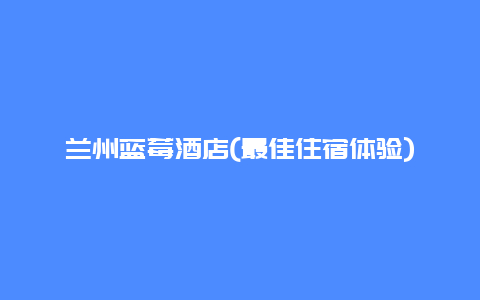 兰州蓝莓酒店(最佳住宿体验)